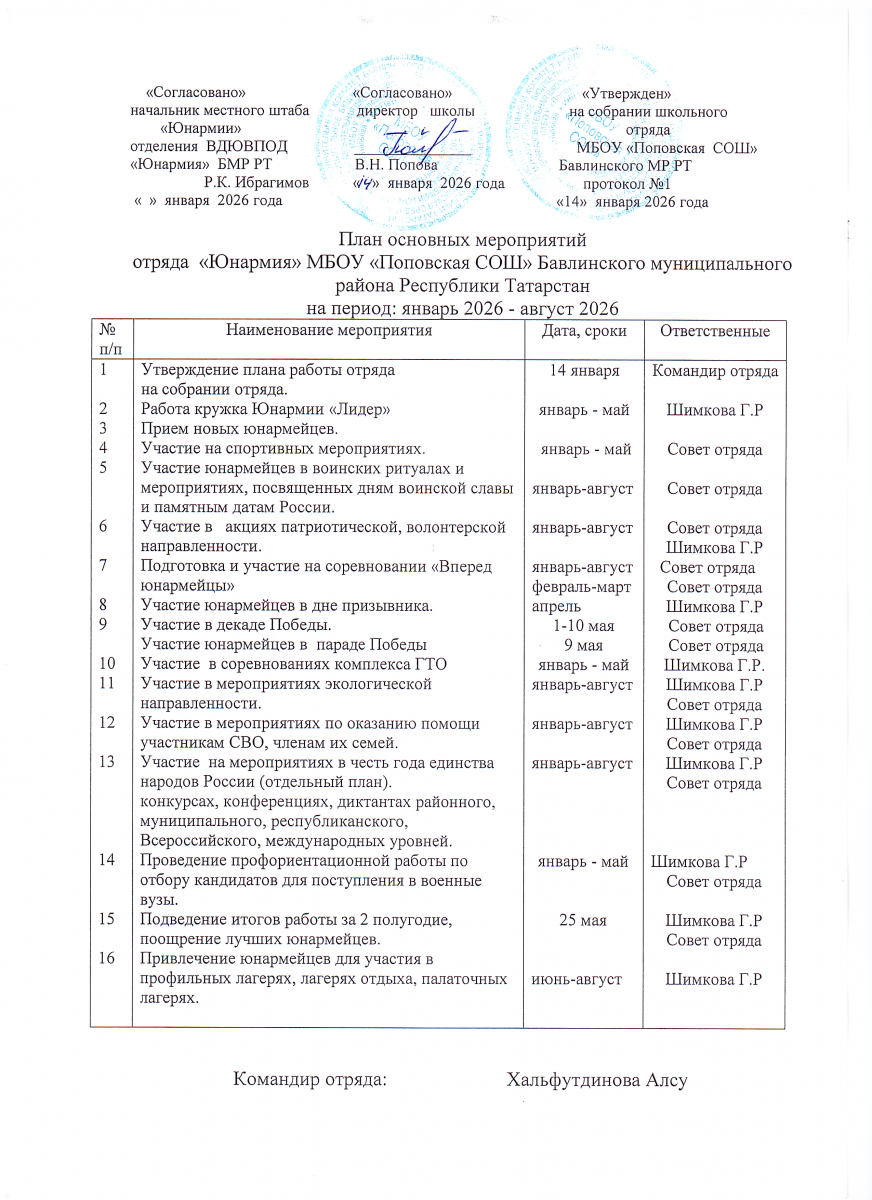 «Согласовано»
начальник местного штаба
«Юнармии»
отделения ВДЮВПОД
«Юнармия» БМР РТ
Р.К. Ибрагимов
« » января 2026 года

«Согласовано»
директор школы
В.Н. Попова
«14» января 2026 года

«Утвержден»
на собрании школьного
отряда
МБОУ «Поповская СОШ»
Бавлинского МР РТ
протокол №1
«14» января 2026 года

План основных мероприятий
отряда «Юнармия» МБОУ «Поповская СОШ» Бавлинского муниципального района Республики Татарстан
на период: январь 2026 - август 2026

| № п/п | Наименование мероприятия | Дата, сроки | Ответственные |
|---|---|---|---|
| 1 | Утверждение плана работы отряда на собрании отряда. | 14 января | Командир отряда |
| 2 | Работа кружка Юнармии «Лидер» | январь - май | Шимкова Г.Р |
| 3 | Прием новых юнармейцев. | | |
| 4 | Участие на спортивных мероприятиях. | январь - май | Совет отряда |
| 5 | Участие юнармейцев в воинских ритуалах и мероприятиях, посвященных дням воинской славы и памятным датам России. | январь-август | Совет отряда |
| 6 | Участие в акциях патриотической, волонтерской направленности. | январь-август | Совет отряда Шимкова Г.Р |
| 7 | Подготовка и участие на соревновании «Вперед юнармейцы» | январь-август февраль-март | Совет отряда Совет отряда |
| 8 | Участие юнармейцев в дне призывника. | апрель | Шимкова Г.Р |
| 9 | Участие в декаде Победы. Участие юнармейцев в параде Победы | 1-10 мая 9 мая | Совет отряда Совет отряда |
| 10 | Участие в соревнованиях комплекса ГТО | январь - май | Шимкова Г.Р. |
| 11 | Участие в мероприятиях экологической направленности. | январь-август | Шимкова Г.Р Совет отряда |
| 12 | Участие в мероприятиях по оказанию помощи участникам СВО, членам их семей. | январь-август | Шимкова Г.Р Совет отряда |
| 13 | Участие на мероприятиях в честь года единства народов России (отдельный план). конкурсах, конференциях, диктантах районного, муниципального, республиканского, Всероссийского, международных уровней. | январь-август | Шимкова Г.Р Совет отряда |
| 14 | Проведение профориентационной работы по отбору кандидатов для поступления в военные вузы. | январь - май | Шимкова Г.Р Совет отряда |
| 15 | Подведение итогов работы за 2 полугодие, поощрение лучших юнармейцев. | 25 мая | Шимкова Г.Р Совет отряда |
| 16 | Привлечение юнармейцев для участия в профильных лагерях, лагерях отдыха, палаточных лагерях. | июнь-август | Шимкова Г.Р |

Командир отряда: Хальфутдинова Алсу